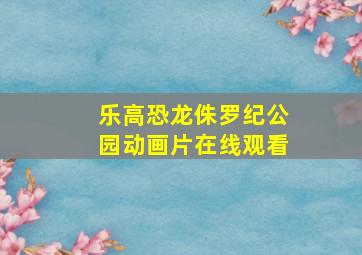 乐高恐龙侏罗纪公园动画片在线观看